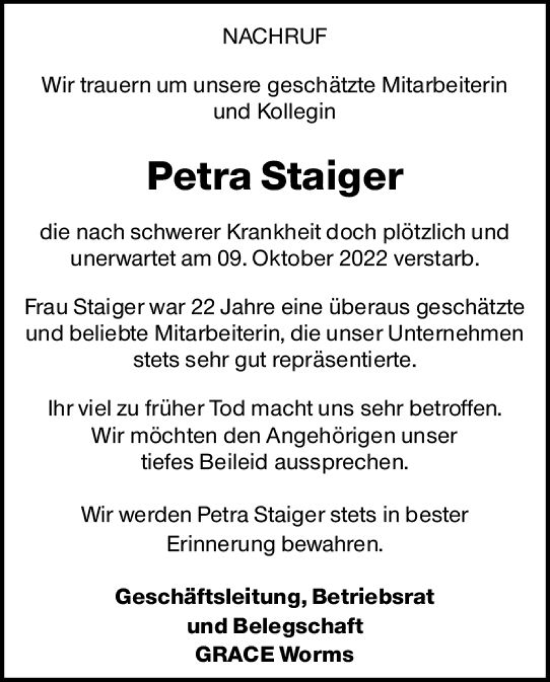 NACHRUF

Wir trauern um unsere geschätzte Mitarbeiterin und Kollegin

Petra Staiger

die nach schwerer Krankheit doch plötzlich und unerwartet am 09. Oktober 2022 verstarb.

Frau Staiger war 22 Jahre eine überaus geschätzte und beliebte Mitarbeiterin, die unser Unternehmen stets sehr gut repräsentierte.

Ihr viel zu früher Tod macht uns sehr betroffen. Wir möchten den Angehörigen unser tiefes Beileid aussprechen.

Wir werden Petra Staiger stets in bester Erinnerung bewahren.

Geschäftsleitung, Betriebsrat und Belegschaft GRACE Worms